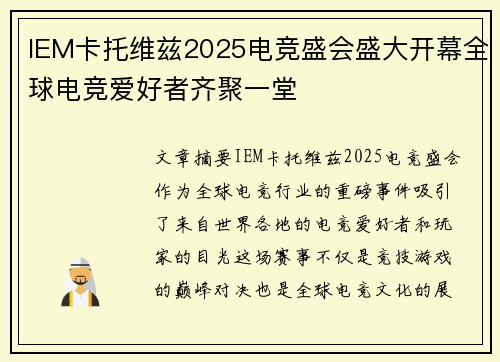 IEM卡托维兹2025电竞盛会盛大开幕全球电竞爱好者齐聚一堂

文章摘要IEM卡托维兹2025电竞盛会作为全球电竞行业的重磅事件吸引了来自世界各地的电竞爱好者和玩家的目光这场赛事不仅是竞技游戏的巅峰对决也是全球电竞文化的展